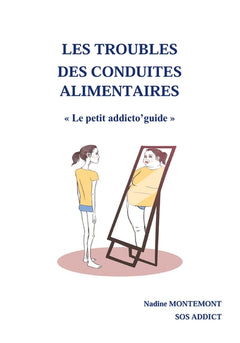 LES TROUBLES DES CONDUITES ALIMENTAIRES

« Le petit addicto'guide »

Nadine MONTEMONT
SOS ADDICT